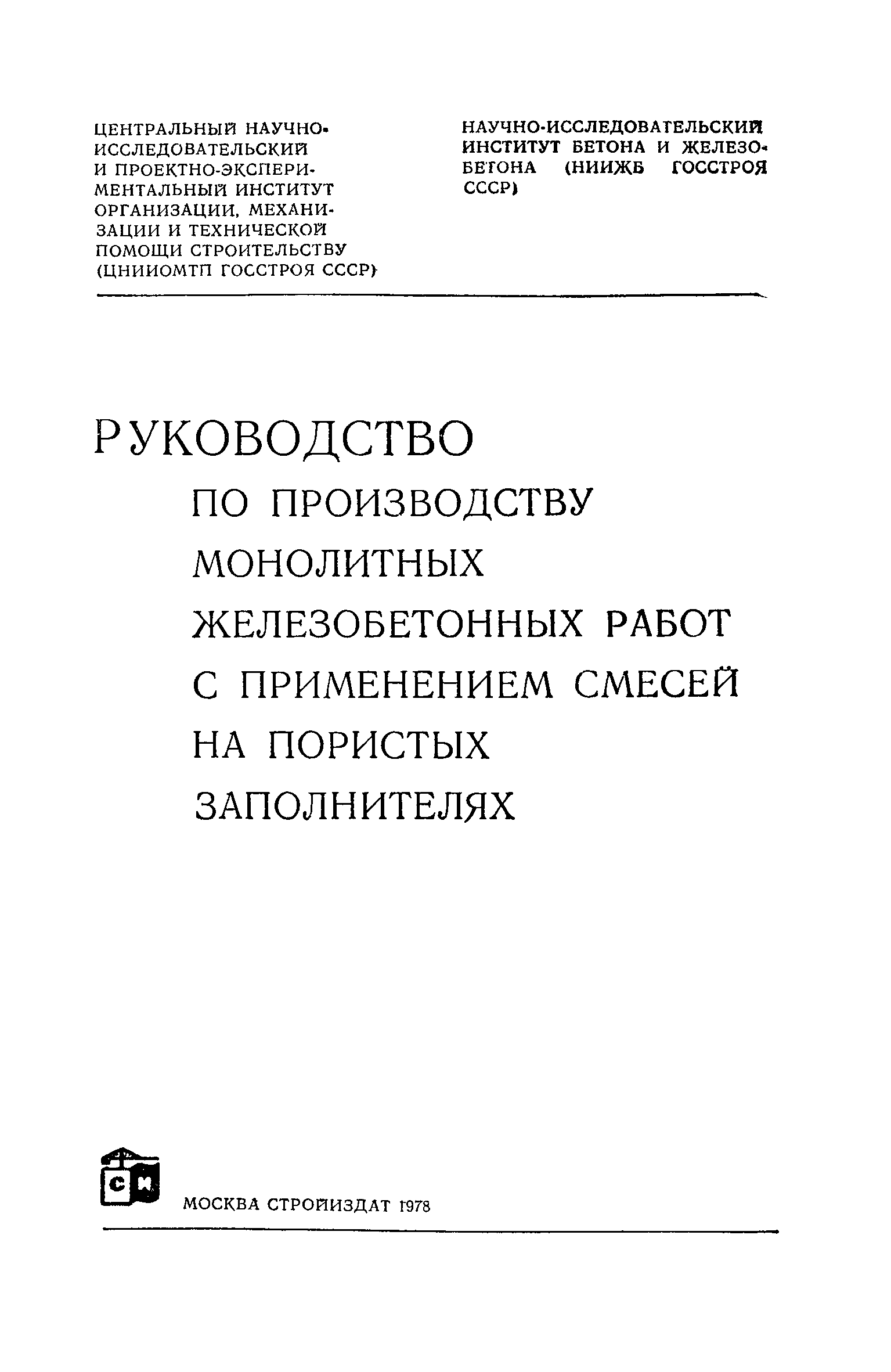 ЦЕНТРАЛЬНЫЙ НАУЧНО-ИССЛЕДОВАТЕЛЬСКИЙ И ПРОЕКТНО-ЭКСПЕРИМЕНТАЛЬНЫЙ ИНСТИТУТ ОРГАНИЗАЦИИ, МЕХАНИЗАЦИИ И ТЕХНИЧЕСКОЙ ПОМОЩИ СТРОИТЕЛЬСТВУ (ЦНИИОМТП ГОССТРОЯ СССР)

НАУЧНО-ИССЛЕДОВАТЕЛЬСКИЙ ИНСТИТУТ БЕТОНА И ЖЕЛЕЗОБЕТОНА (НИИЖБ ГОССТРОЯ СССР)

РУКОВОДСТВО ПО ПРОИЗВОДСТВУ МОНОЛИТНЫХ ЖЕЛЕЗОБЕТОННЫХ РАБОТ С ПРИМЕНЕНИЕМ СМЕСЕЙ НА ПОРИСТЫХ ЗАПОЛНИТЕЛЯХ

СИ

МОСКВА СТРОЙИЗДАТ 1978